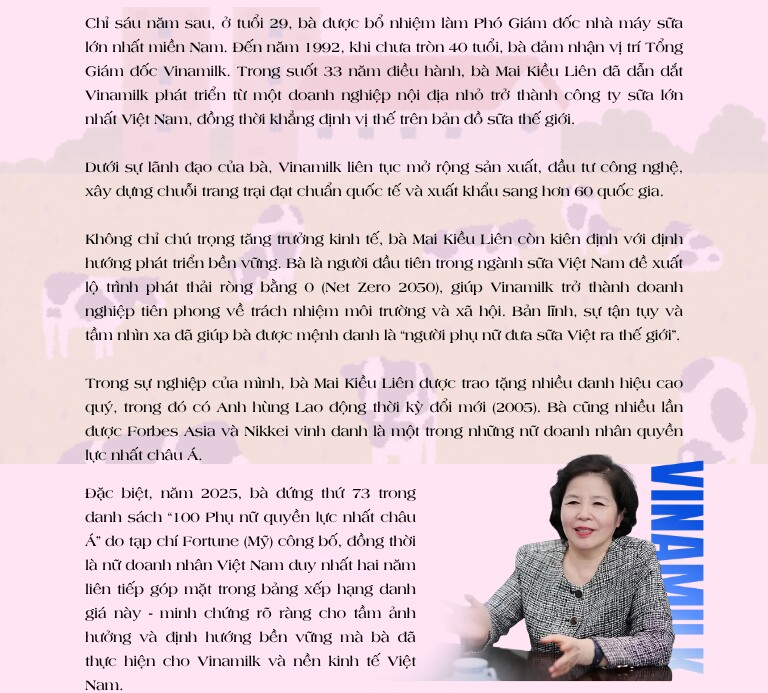 Chỉ sáu năm sau, ở tuổi 29, bà được bổ nhiệm làm Phó Giám đốc nhà máy sữa lớn nhất miền Nam. Đến năm 1992, khi chưa tròn 40 tuổi, bà đảm nhận vị trí Tổng Giám đốc Vinamilk. Trong suốt 33 năm điều hành, bà Mai Kiều Liên đã dẫn dắt Vinamilk phát triển từ một doanh nghiệp nội địa nhỏ trở thành công ty sữa lớn nhất Việt Nam, đồng thời khẳng định vị thế trên bản đồ sữa thế giới.

Dưới sự lãnh đạo của bà, Vinamilk liên tục mở rộng sản xuất, đầu tư công nghệ, xây dựng chuỗi trang trại đạt chuẩn quốc tế và xuất khẩu sang hơn 60 quốc gia.

Không chỉ chú trọng tăng trưởng kinh tế, bà Mai Kiều Liên còn kiên định với định hướng phát triển bền vững. Bà là người đầu tiên trong ngành sữa Việt Nam đề xuất lộ trình phát thải ròng bằng 0 (Net Zero 2050), giúp Vinamilk trở thành doanh nghiệp tiên phong về trách nhiệm môi trường và xã hội. Bản lĩnh, sự tận tụy và tầm nhìn xa đã giúp bà được mệnh danh là "người phụ nữ đưa sữa Việt ra thế giới".

Trong sự nghiệp của mình, bà Mai Kiều Liên được trao tặng nhiều danh hiệu cao quý, trong đó có Anh hùng Lao động thời kỳ đổi mới (2005). Bà cũng nhiều lần được Forbes Asia và Nikkei vinh danh là một trong những nữ doanh nhân quyền lực nhất châu Á.

Đặc biệt, năm 2025, bà đứng thứ 73 trong danh sách "100 Phụ nữ quyền lực nhất châu Á" do tạp chí Fortune (Mỹ) công bố, đồng thời là nữ doanh nhân Việt Nam duy nhất hai năm liên tiếp góp mặt trong bảng xếp hạng danh giá này - minh chứng rõ ràng cho tầm ảnh hưởng và định hướng bền vững mà bà đã thực hiện cho Vinamilk và nền kinh tế Việt Nam.

VINAMILK